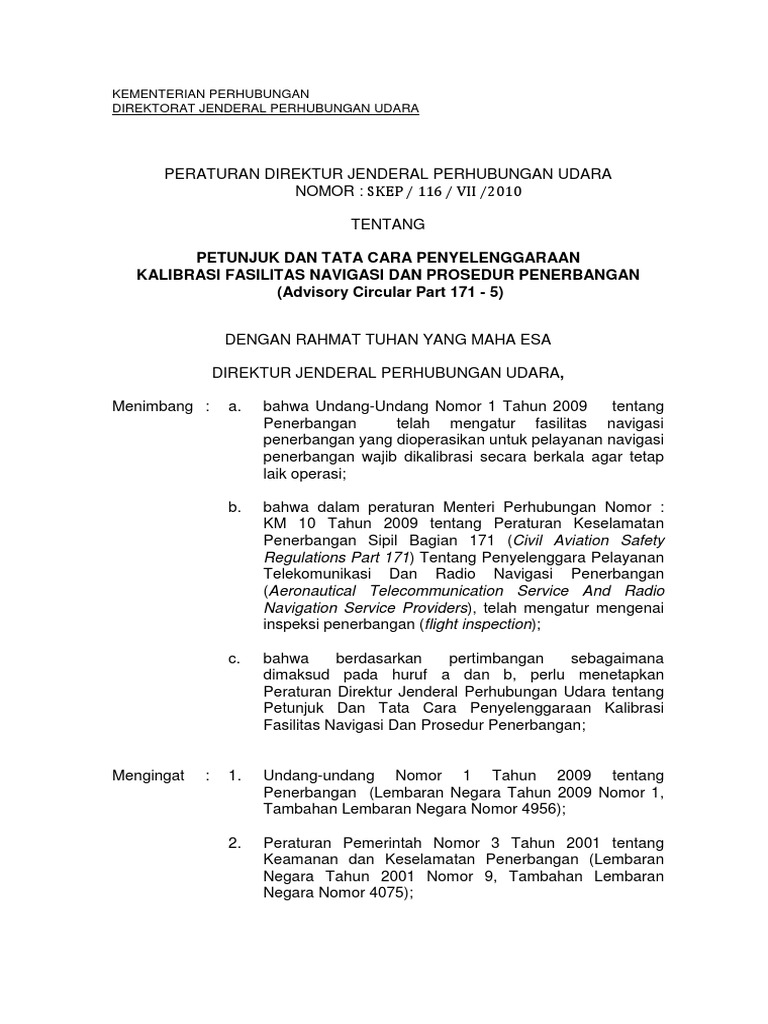 KEMENTERIAN PERHUBUNGAN
DIREKTORAT JENDERAL PERHUBUNGAN UDARA

PERATURAN DIREKTUR JENDERAL PERHUBUNGAN UDARA
NOMOR : SKEP / 116 / VII /2010

TENTANG

PETUNJUK DAN TATA CARA PENYELENGGARAAN
KALIBRASI FASILITAS NAVIGASI DAN PROSEDUR PENERBANGAN
(Advisory Circular Part 171 - 5)

DENGAN RAHMAT TUHAN YANG MAHA ESA

DIREKTUR JENDERAL PERHUBUNGAN UDARA,

Menimbang : a. bahwa Undang-Undang Nomor 1 Tahun 2009 tentang Penerbangan telah mengatur fasilitas navigasi penerbangan yang dioperasikan untuk pelayanan navigasi penerbangan wajib dikalibrasi secara berkala agar tetap laik operasi;

b. bahwa dalam peraturan Menteri Perhubungan Nomor : KM 10 Tahun 2009 tentang Peraturan Keselamatan Penerbangan Sipil Bagian 171 (Civil Aviation Safety Regulations Part 171) Tentang Penyelenggara Pelayanan Telekomunikasi Dan Radio Navigasi Penerbangan (Aeronautical Telecommunication Service And Radio Navigation Service Providers), telah mengatur mengenai inspeksi penerbangan (flight inspection);

c. bahwa berdasarkan pertimbangan sebagaimana dimaksud pada huruf a dan b, perlu menetapkan Peraturan Direktur Jenderal Perhubungan Udara tentang Petunjuk Dan Tata Cara Penyelenggaraan Kalibrasi Fasilitas Navigasi Dan Prosedur Penerbangan;

Mengingat : 1. Undang-undang Nomor 1 Tahun 2009 tentang Penerbangan (Lembaran Negara Tahun 2009 Nomor 1, Tambahan Lembaran Negara Nomor 4956);

2. Peraturan Pemerintah Nomor 3 Tahun 2001 tentang Keamanan dan Keselamatan Penerbangan (Lembaran Negara Tahun 2001 Nomor 9, Tambahan Lembaran Negara Nomor 4075);